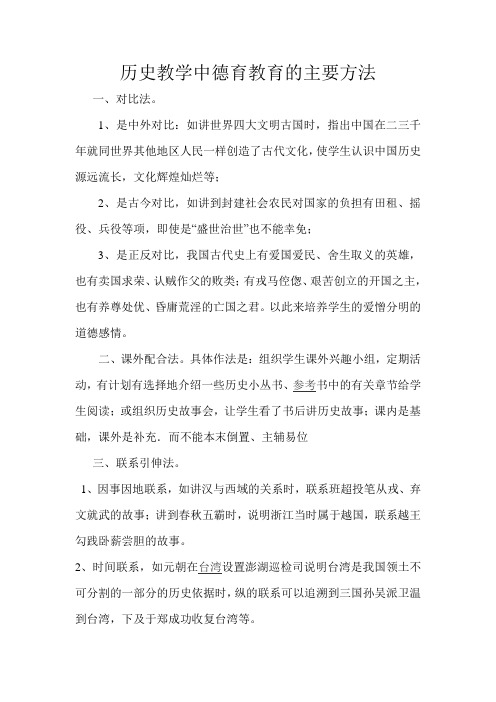 历史教学中德育教育的主要方法

一、对比法。

1、是中外对比：如讲世界四大文明古国时，指出中国在二三千年就同世界其他地区人民一样创造了古代文化，使学生认识中国历史源远流长，文化辉煌灿烂等；

2、是古今对比，如讲到封建社会农民对国家的负担有田租、摇役、兵役等项，即使是“盛世治世”也不能幸免；

3、是正反对比，我国古代史上有爱国爱民、舍生取义的英雄，也有卖国求荣、认贼作父的败类；有戎马倥偬、艰苦创立的开国之主，也有养尊处优、昏庸荒淫的亡国之君。以此来培养学生的爱憎分明的道德感情。

二、课外配合法。具体作法是：组织学生课外兴趣小组，定期活动，有计划有选择地介绍一些历史小丛书、参考书中的有关章节给学生阅读；或组织历史故事会，让学生看了书后讲历史故事；课内是基础，课外是补充．而不能本末倒置、主辅易位

三、联系引伸法。

1、因事因地联系，如讲汉与西域的关系时，联系班超投笔从戎、弃文就武的故事；讲到春秋五霸时，说明浙江当时属于越国，联系越王勾践卧薪尝胆的故事。

2、时间联系，如元朝在台湾设置澎湖巡检司说明台湾是我国领土不可分割的一部分的历史依据时，纵的联系可以追溯到三国孙吴派卫温到台湾，下及于郑成功收复台湾等。